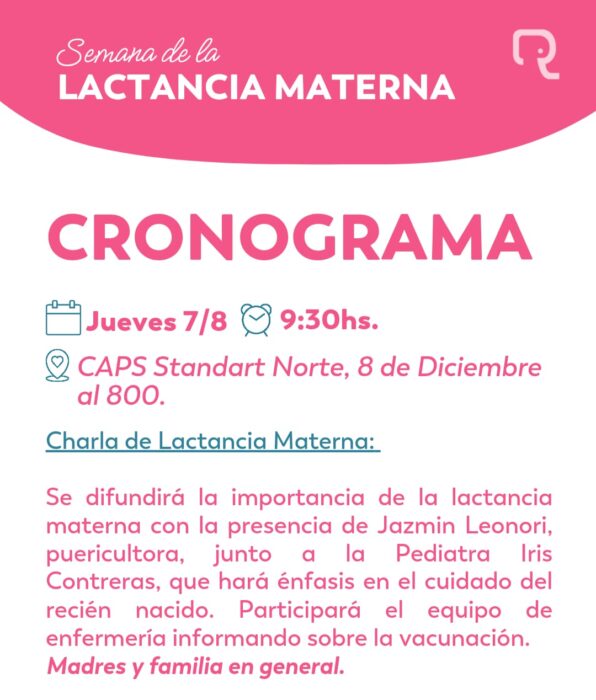 Semana de la
LACTANCIA MATERNA

CRONOGRAMA

Jueves 7/8 9:30hs.

CAPS Standart Norte, 8 de Diciembre al 800.

Charla de Lactancia Materna:

Se difundirá la importancia de la lactancia materna con la presencia de Jazmin Leonori, puericultora, junto a la Pediatra Iris Contreras, que hará énfasis en el cuidado del recién nacido. Participará el equipo de enfermería informando sobre la vacunación. Madres y familia en general.